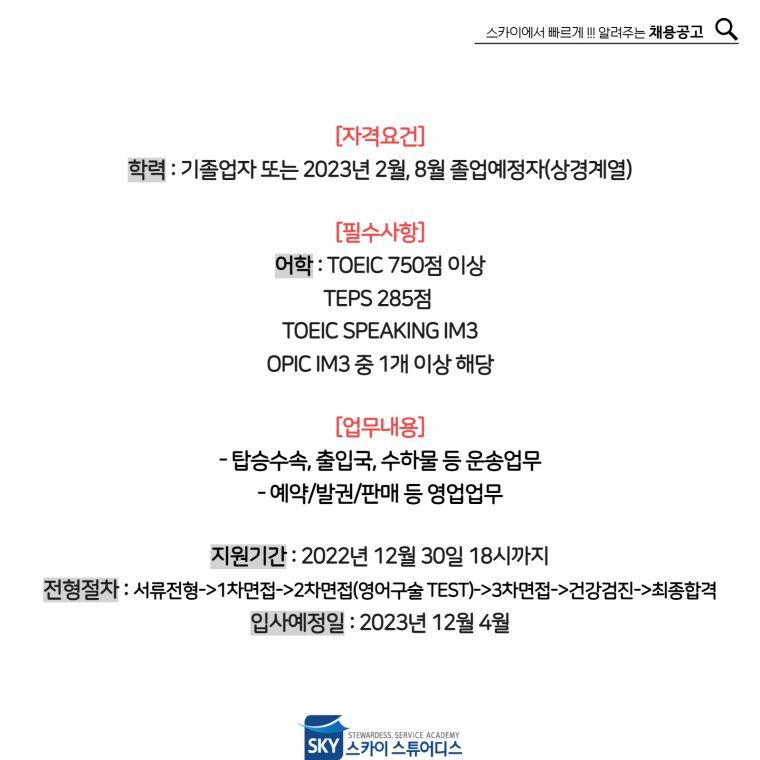 스카이에서 빠르게 !!! 알려주는 채용공고

[자격요건]
학력 : 기졸업자 또는 2023년 2월, 8월 졸업예정자(상경계열)

[필수사항]
어학 : TOEIC 750점 이상
TEPS 285점
TOEIC SPEAKING IM3
OPIC IM3 중 1개 이상 해당

[업무내용]
- 탑승수속, 출입국, 수하물 등 운송업무
- 예약/발권/판매 등 영업업무

지원기간 : 2022년 12월 30일 18시까지
전형절차 : 서류전형->1차면접->2차면접(영어구술 TEST)->3차면접->건강검진->최종합격
입사예정일 : 2023년 12월 4월

STEWARDESS. SERVICE ACADEMY
SKY 스카이 스튜어디스